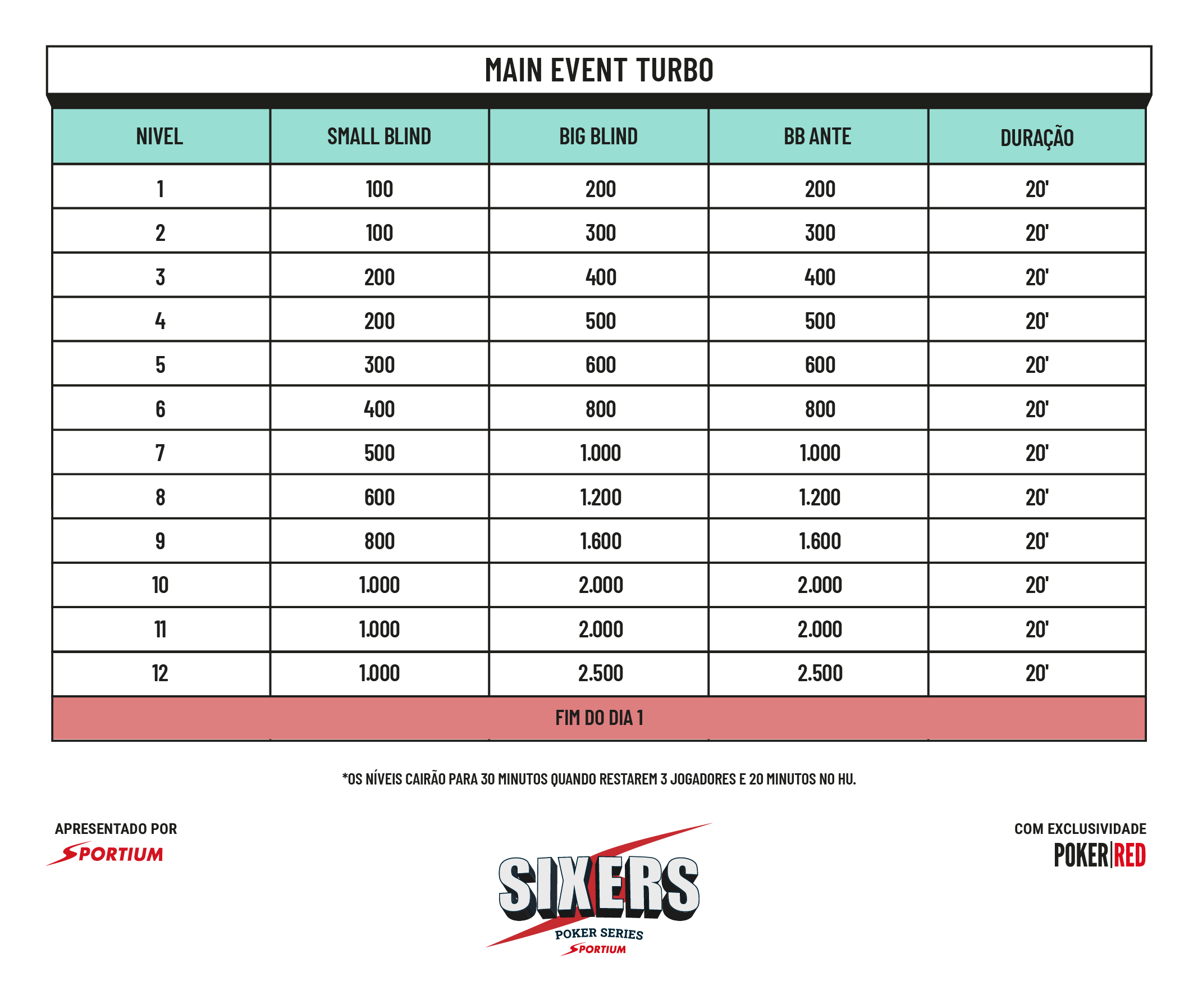 MAIN EVENT TURBO

| NIVEL | SMALL BLIND | BIG BLIND | BB ANTE | DURAÇÃO |
|---|---|---|---|---|
| 1 | 100 | 200 | 200 | 20' |
| 2 | 100 | 300 | 300 | 20' |
| 3 | 200 | 400 | 400 | 20' |
| 4 | 200 | 500 | 500 | 20' |
| 5 | 300 | 600 | 600 | 20' |
| 6 | 400 | 800 | 800 | 20' |
| 7 | 500 | 1.000 | 1.000 | 20' |
| 8 | 600 | 1.200 | 1.200 | 20' |
| 9 | 800 | 1.600 | 1.600 | 20' |
| 10 | 1.000 | 2.000 | 2.000 | 20' |
| 11 | 1.000 | 2.000 | 2.000 | 20' |
| 12 | 1.000 | 2.500 | 2.500 | 20' |
| FIM DO DIA 1 | | | | |

*OS NÍVEIS CAIRÃO PARA 30 MINUTOS QUANDO RESTAREM 3 JOGADORES E 20 MINUTOS NO HU.

APRESENTADO POR
SPORTIUM

SIXERS
POKER SERIES
SPORTIUM

COM EXCLUSIVIDADE
POKER|RED